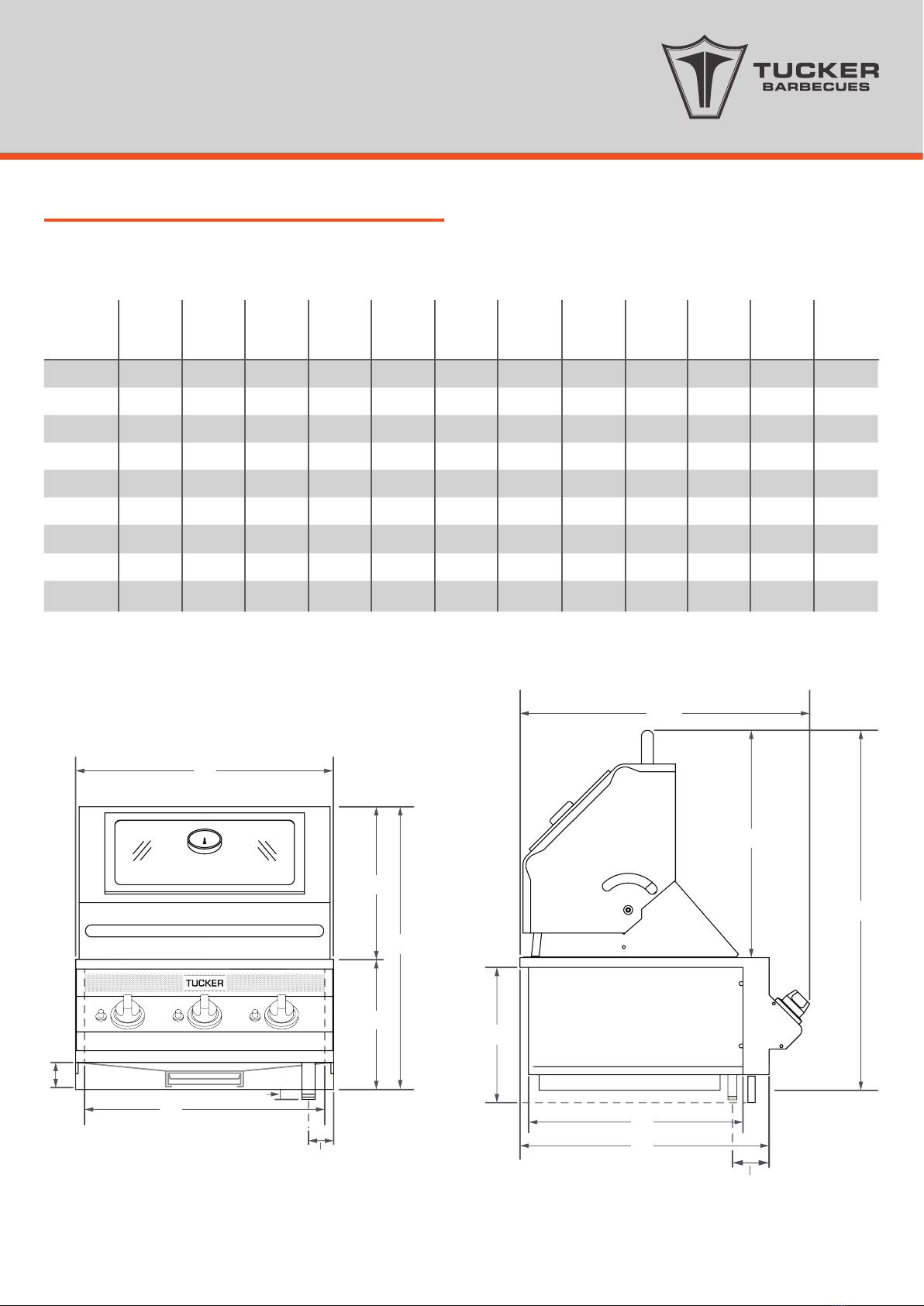 TUCKER BARBECUES

TUCKER